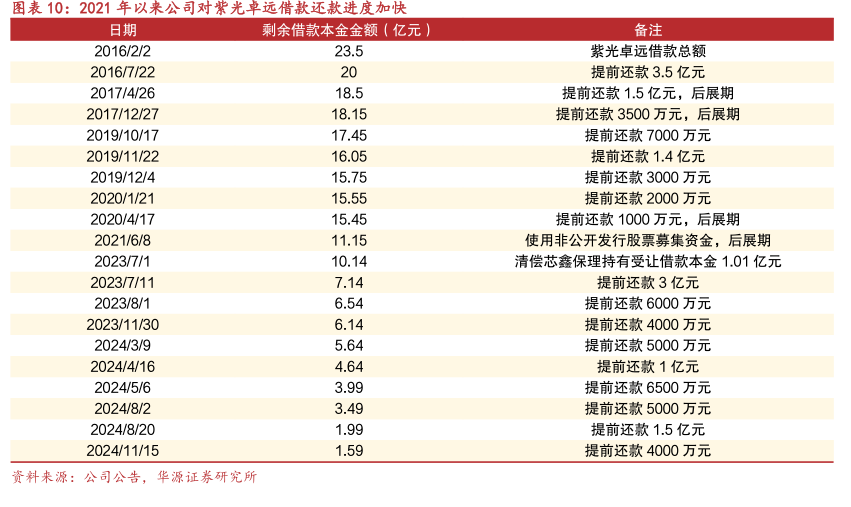 图表10：2021年以来公司对紫光卓远借款还款进度加快

| 日期 | 剩余借款本金金额（亿元） | 备注 |
|---|---|---|
| 2016/2/2 | 23.5 | 紫光卓远借款总额 |
| 2016/7/22 | 20 | 提前还款3.5亿元 |
| 2017/4/26 | 18.5 | 提前还款1.5亿元，后展期 |
| 2017/12/27 | 18.15 | 提前还款3500万元，后展期 |
| 2019/10/17 | 17.45 | 提前还款7000万元 |
| 2019/11/22 | 16.05 | 提前还款1.4亿元 |
| 2019/12/4 | 15.75 | 提前还款3000万元 |
| 2020/1/21 | 15.55 | 提前还款2000万元 |
| 2020/4/17 | 15.45 | 提前还款1000万元，后展期 |
| 2021/6/8 | 11.15 | 使用非公开发行股票募集资金，后展期 |
| 2023/7/1 | 10.14 | 清偿芯鑫保理持有受让借款本金1.01亿元 |
| 2023/7/11 | 7.14 | 提前还款3亿元 |
| 2023/8/1 | 6.54 | 提前还款6000万元 |
| 2023/11/30 | 6.14 | 提前还款4000万元 |
| 2024/3/9 | 5.64 | 提前还款5000万元 |
| 2024/4/16 | 4.64 | 提前还款1亿元 |
| 2024/5/6 | 3.99 | 提前还款6500万元 |
| 2024/8/2 | 3.49 | 提前还款5000万元 |
| 2024/8/20 | 1.99 | 提前还款1.5亿元 |
| 2024/11/15 | 1.59 | 提前还款4000万元 |

资料来源：公司公告，华源证券研究所